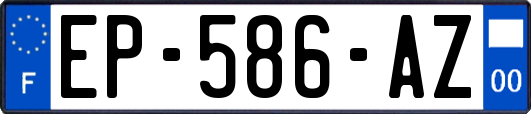 F
EP-586-AZ
00